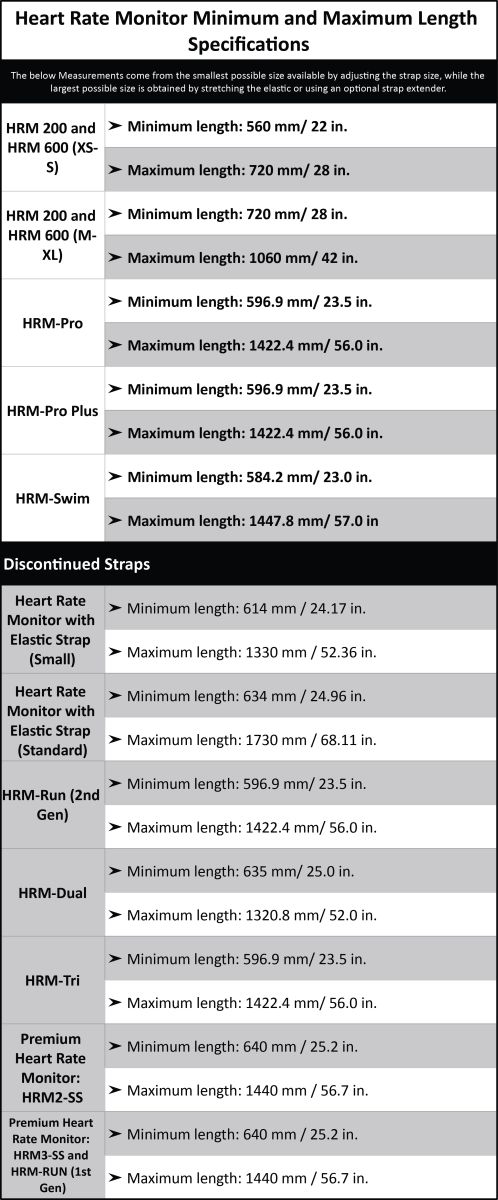 Heart Rate Monitor Minimum and Maximum Length Specifications

The below Measurements come from the smallest possible size available by adjusting the strap size, while the largest possible size is obtained by stretching the elastic or using an optional strap extender.

| | |
|---|---|
| HRM 200 and HRM 600 (XS-S) | ➤ Minimum length: 560 mm/ 22 in. |
| | ➤ Maximum length: 720 mm/ 28 in. |
| HRM 200 and HRM 600 (M-XL) | ➤ Minimum length: 720 mm/ 28 in. |
| | ➤ Maximum length: 1060 mm/ 42 in. |
| HRM-Pro | ➤ Minimum length: 596.9 mm/ 23.5 in. |
| | ➤ Maximum length: 1422.4 mm/ 56.0 in. |
| HRM-Pro Plus | ➤ Minimum length: 596.9 mm/ 23.5 in. |
| | ➤ Maximum length: 1422.4 mm/ 56.0 in. |
| HRM-Swim | ➤ Minimum length: 584.2 mm/ 23.0 in. |
| | ➤ Maximum length: 1447.8 mm/ 57.0 in |

Discontinued Straps

| | |
|---|---|
| Heart Rate Monitor with Elastic Strap (Small) | ➤ Minimum length: 614 mm / 24.17 in. |
| | ➤ Maximum length: 1330 mm / 52.36 in. |
| Heart Rate Monitor with Elastic Strap (Standard) | ➤ Minimum length: 634 mm / 24.96 in. |
| | ➤ Maximum length: 1730 mm / 68.11 in. |
| HRM-Run (2nd Gen) | ➤ Minimum length: 596.9 mm/ 23.5 in. |
| | ➤ Maximum length: 1422.4 mm/ 56.0 in. |
| HRM-Dual | ➤ Minimum length: 635 mm/ 25.0 in. |
| | ➤ Maximum length: 1320.8 mm/ 52.0 in. |
| HRM-Tri | ➤ Minimum length: 596.9 mm/ 23.5 in. |
| | ➤ Maximum length: 1422.4 mm/ 56.0 in. |
| Premium Heart Rate Monitor: HRM2-SS | ➤ Minimum length: 640 mm / 25.2 in. |
| | ➤ Maximum length: 1440 mm / 56.7 in. |
| Premium Heart Rate Monitor: HRM3-SS and HRM-RUN (1st Gen) | ➤ Minimum length: 640 mm / 25.2 in. |
| | ➤ Maximum length: 1440 mm / 56.7 in. |